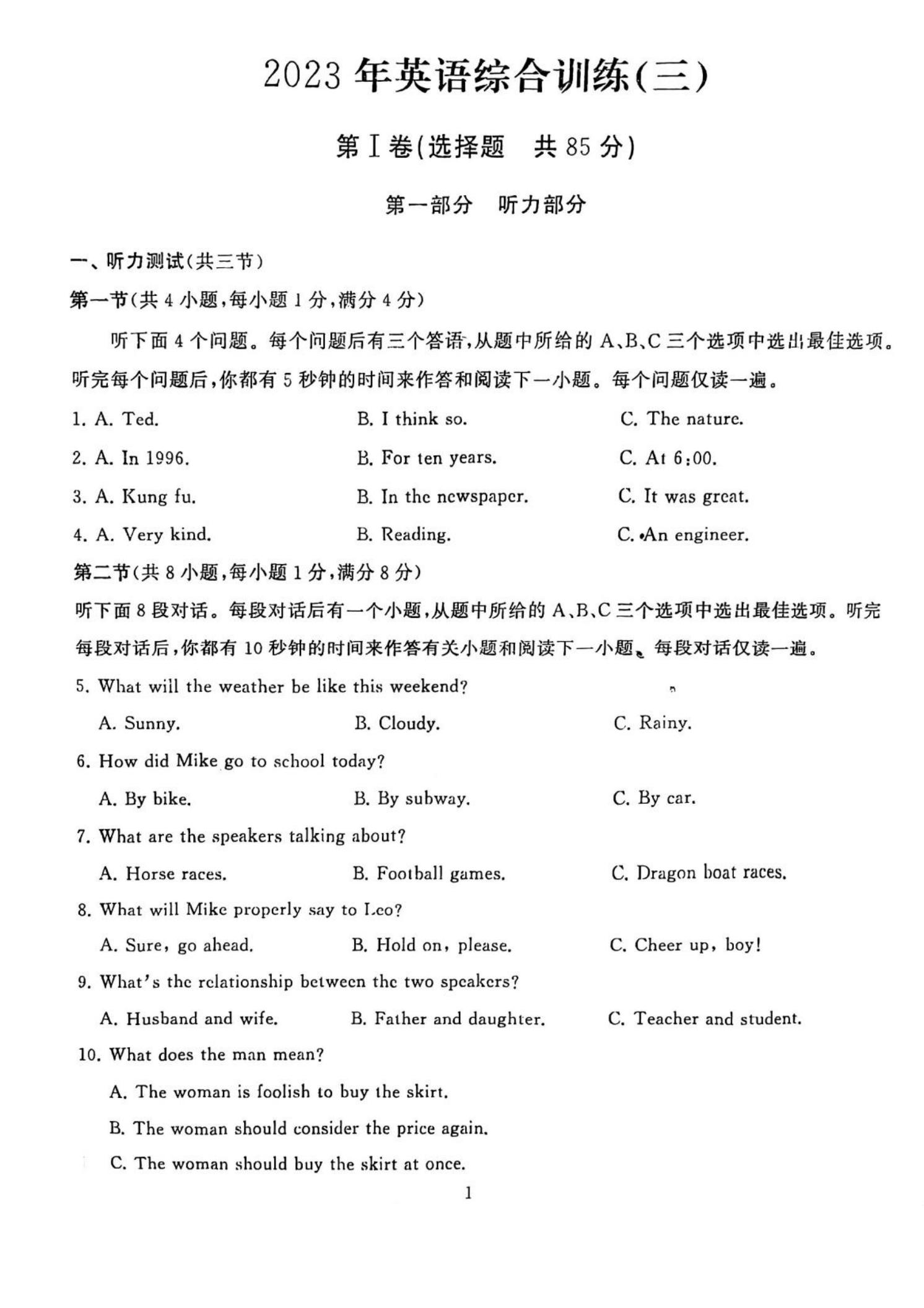 2023 年英语综合训练(三)

第Ⅰ卷(选择题　共 85 分)

第一部分　听力部分

一、听力测试(共三节)

第一节(共 4 小题,每小题 1 分,满分 4 分)

听下面 4 个问题。每个问题后有三个答语,从题中所给的 A、B、C 三个选项中选出最佳选项。听完每个问题后,你都有 5 秒钟的时间来作答和阅读下一小题。每个问题仅读一遍。

1. A. Ted.　B. I think so.　C. The nature.

2. A. In 1996.　B. For ten years.　C. At 6:00.

3. A. Kung fu.　B. In the newspaper.　C. It was great.

4. A. Very kind.　B. Reading.　C. An engineer.

第二节(共 8 小题,每小题 1 分,满分 8 分)

听下面 8 段对话。每段对话后有一个小题,从题中所给的 A、B、C 三个选项中选出最佳选项。听完每段对话后,你都有 10 秒钟的时间来作答有关小题和阅读下一小题。每段对话仅读一遍。

5. What will the weather be like this weekend?

A. Sunny.　B. Cloudy.　C. Rainy.

6. How did Mike go to school today?

A. By bike.　B. By subway.　C. By car.

7. What are the speakers talking about?

A. Horse races.　B. Football games.　C. Dragon boat races.

8. What will Mike properly say to Leo?

A. Sure, go ahead.　B. Hold on, please.　C. Cheer up, boy!

9. What's the relationship between the two speakers?

A. Husband and wife.　B. Father and daughter.　C. Teacher and student.

10. What does the man mean?

A. The woman is foolish to buy the skirt.

B. The woman should consider the price again.

C. The woman should buy the skirt at once.

1